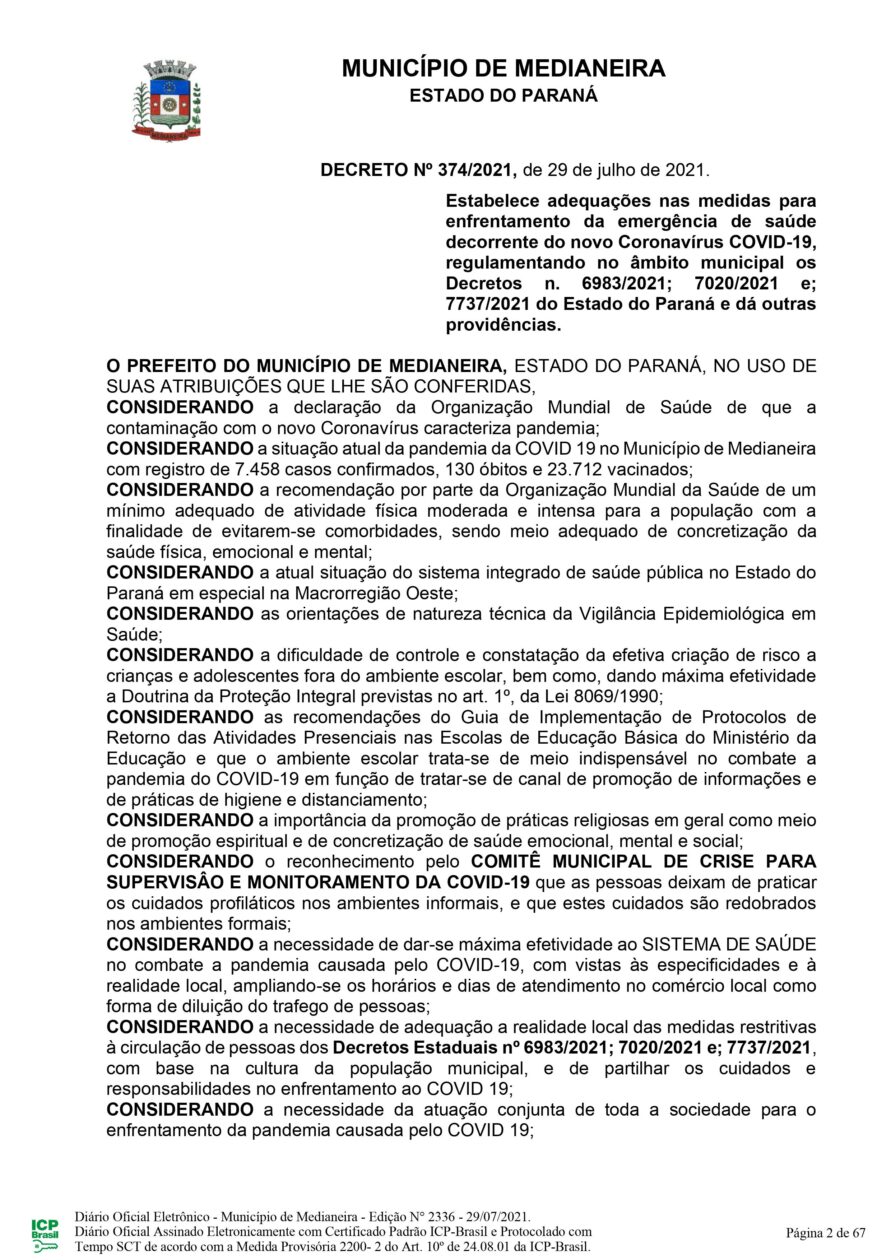 MUNICÍPIO DE MEDIANEIRA
ESTADO DO PARANÁ

DECRETO Nº 374/2021, de 29 de julho de 2021.

Estabelece adequações nas medidas para enfrentamento da emergência de saúde decorrente do novo Coronavírus COVID-19, regulamentando no âmbito municipal os Decretos n. 6983/2021; 7020/2021 e; 7737/2021 do Estado do Paraná e dá outras providências.

O PREFEITO DO MUNICÍPIO DE MEDIANEIRA, ESTADO DO PARANÁ, NO USO DE SUAS ATRIBUIÇÕES QUE LHE SÃO CONFERIDAS,
CONSIDERANDO a declaração da Organização Mundial de Saúde de que a contaminação com o novo Coronavírus caracteriza pandemia;
CONSIDERANDO a situação atual da pandemia da COVID 19 no Município de Medianeira com registro de 7.458 casos confirmados, 130 óbitos e 23.712 vacinados;
CONSIDERANDO a recomendação por parte da Organização Mundial da Saúde de um mínimo adequado de atividade física moderada e intensa para a população com a finalidade de evitarem-se comorbidades, sendo meio adequado de concretização da saúde física, emocional e mental;
CONSIDERANDO a atual situação do sistema integrado de saúde pública no Estado do Paraná em especial na Macrorregião Oeste;
CONSIDERANDO as orientações de natureza técnica da Vigilância Epidemiológica em Saúde;
CONSIDERANDO a dificuldade de controle e constatação da efetiva criação de risco a crianças e adolescentes fora do ambiente escolar, bem como, dando máxima efetividade a Doutrina da Proteção Integral previstas no art. 1º, da Lei 8069/1990;
CONSIDERANDO as recomendações do Guia de Implementação de Protocolos de Retorno das Atividades Presenciais nas Escolas de Educação Básica do Ministério da Educação e que o ambiente escolar trata-se de meio indispensável no combate a pandemia do COVID-19 em função de tratar-se de canal de promoção de informações e de práticas de higiene e distanciamento;
CONSIDERANDO a importância da promoção de práticas religiosas em geral como meio de promoção espiritual e de concretização de saúde emocional, mental e social;
CONSIDERANDO o reconhecimento pelo COMITÊ MUNICIPAL DE CRISE PARA SUPERVISÂO E MONITORAMENTO DA COVID-19 que as pessoas deixam de praticar os cuidados profiláticos nos ambientes informais, e que estes cuidados são redobrados nos ambientes formais;
CONSIDERANDO a necessidade de dar-se máxima efetividade ao SISTEMA DE SAÚDE no combate a pandemia causada pelo COVID-19, com vistas às especificidades e à realidade local, ampliando-se os horários e dias de atendimento no comércio local como forma de diluição do trafego de pessoas;
CONSIDERANDO a necessidade de adequação a realidade local das medidas restritivas à circulação de pessoas dos Decretos Estaduais nº 6983/2021; 7020/2021 e; 7737/2021, com base na cultura da população municipal, e de partilhar os cuidados e responsabilidades no enfrentamento ao COVID 19;
CONSIDERANDO a necessidade da atuação conjunta de toda a sociedade para o enfrentamento da pandemia causada pelo COVID 19;

ICP Brasil
Diário Oficial Eletrônico - Município de Medianeira - Edição N° 2336 - 29/07/2021.
Diário Oficial Assinado Eletronicamente com Certificado Padrão ICP-Brasil e Protocolado com Tempo SCT de acordo com a Medida Provisória 2200- 2 do Art. 10º de 24.08.01 da ICP-Brasil.
Página 2 de 67